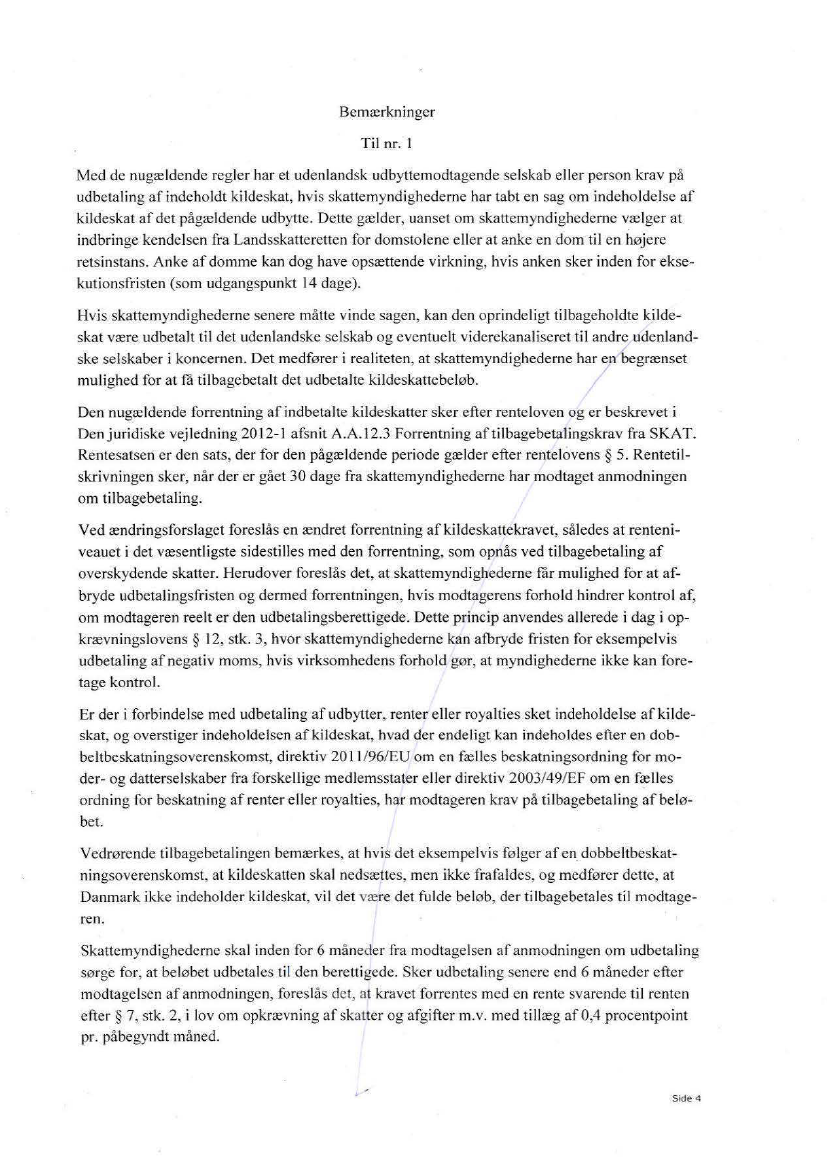 Bemærkninger

Til nr. 1

Med de nugældende regler har et udenlandsk udbyttemodtagende selskab eller person krav på udbetaling af indeholdt kildeskat, hvis skattemyndighederne har tabt en sag om indeholdelse af kildeskat af det pågældende udbytte. Dette gælder, uanset om skattemyndighederne vælger at indbringe kendelsen fra Landsskatteretten for domstolene eller at anke en dom til en højere retsinstans. Anke af domme kan dog have opsættende virkning, hvis anken sker inden for eksekutionsfristen (som udgangspunkt 14 dage).

Hvis skattemyndighederne senere måtte vinde sagen, kan den oprindeligt tilbageholdte kildeskat være udbetalt til det udenlandske selskab og eventuelt viderekanaliseret til andre udenlandske selskaber i koncernen. Det medfører i realiteten, at skattemyndighederne har en begrænset mulighed for at få tilbagebetalt det udbetalte kildeskattebeløb.

Den nugældende forrentning af indbetalte kildeskatter sker efter renteloven og er beskrevet i Den juridiske vejledning 2012-1 afsnit A.A.12.3 Forrentning af tilbagebetalingskrav fra SKAT. Rentesatsen er den sats, der for den pågældende periode gælder efter rentelovens § 5. Rentetilskrivningen sker, når der er gået 30 dage fra skattemyndighederne har modtaget anmodningen om tilbagebetaling.

Ved ændringsforslaget foreslås en ændret forrentning af kildeskattekravet, således at renteniveauet i det væsentligste sidestilles med den forrentning, som opnås ved tilbagebetaling af overskydende skatter. Herudover foreslås det, at skattemyndighederne får mulighed for at afbryde udbetalingsfristen og dermed forrentningen, hvis modtagerens forhold hindrer kontrol af, om modtageren reelt er den udbetalingsberettigede. Dette princip anvendes allerede i dag i opkrævningslovens § 12, stk. 3, hvor skattemyndighederne kan afbryde fristen for eksempelvis udbetaling af negativ moms, hvis virksomhedens forhold gør, at myndighederne ikke kan foretage kontrol.

Er der i forbindelse med udbetaling af udbytter, renter eller royalties sket indeholdelse af kildeskat, og overstiger indeholdelsen af kildeskat, hvad der endeligt kan indeholdes efter en dobbeltbeskatningsoverenskomst, direktiv 2011/96/EU om en fælles beskatningsordning for moder- og datterselskaber fra forskellige medlemsstater eller direktiv 2003/49/EF om en fælles ordning for beskatning af renter eller royalties, har modtageren krav på tilbagebetaling af beløbet.

Vedrørende tilbagebetalingen bemærkes, at hvis det eksempelvis følger af en dobbeltbeskatningsoverenskomst, at kildeskatten skal nedsættes, men ikke frafaldes, og medfører dette, at Danmark ikke indeholder kildeskat, vil det være det fulde beløb, der tilbagebetales til modtageren.

Skattemyndighederne skal inden for 6 måneder fra modtagelsen af anmodningen om udbetaling sørge for, at beløbet udbetales til den berettigede. Sker udbetaling senere end 6 måneder efter modtagelsen af anmodningen, foreslås det, at kravet forrentes med en rente svarende til renten efter § 7, stk. 2, i lov om opkrævning af skatter og afgifter m.v. med tillæg af 0,4 procentpoint pr. påbegyndt måned.

Side 4